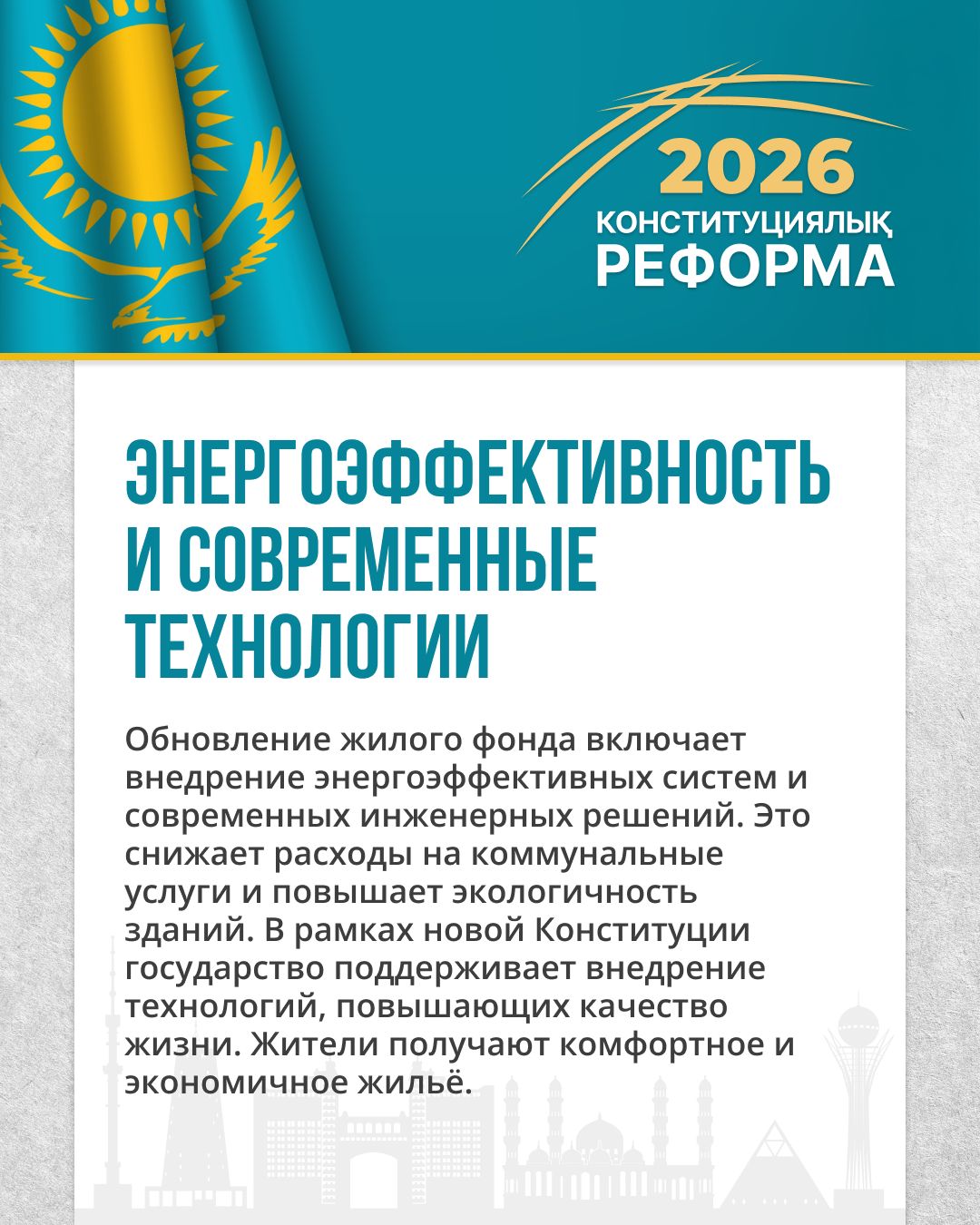 2026
КОНСТИТУЦИЯЛЫҚ
РЕФОРМА

ЭНЕРГОЭФФЕКТИВНОСТЬ И СОВРЕМЕННЫЕ ТЕХНОЛОГИИ

Обновление жилого фонда включает внедрение энергоэффективных систем и современных инженерных решений. Это снижает расходы на коммунальные услуги и повышает экологичность зданий. В рамках новой Конституции государство поддерживает внедрение технологий, повышающих качество жизни. Жители получают комфортное и экономичное жильё.